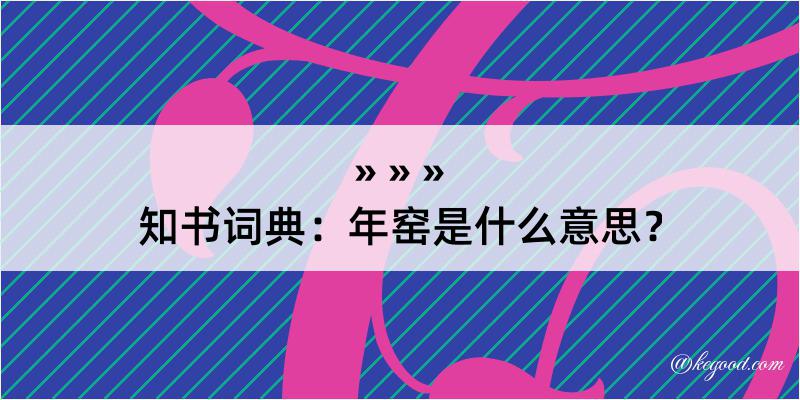 » » »
知书词典：年窑是什么意思？

@kegood.com